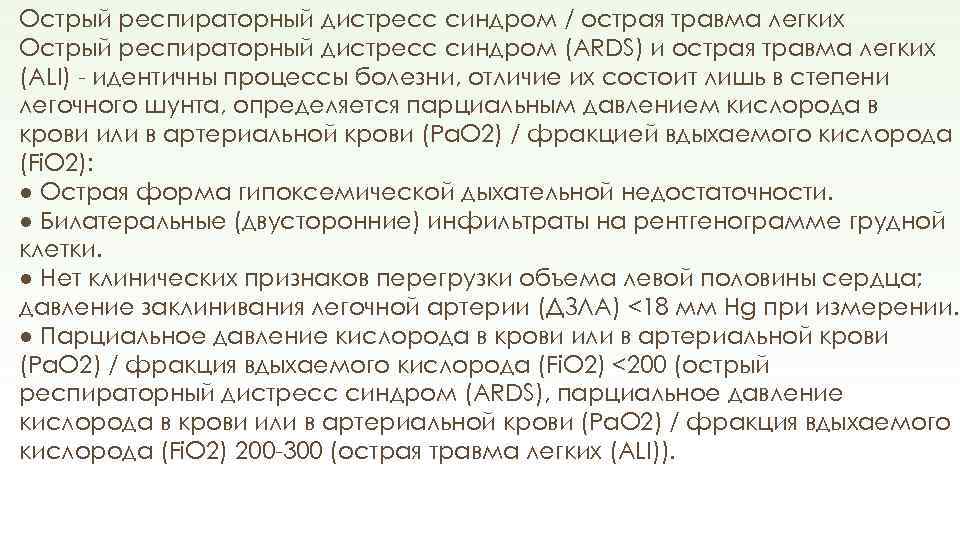 Острый респираторный дистресс синдром / острая травма легких
Острый респираторный дистресс синдром (ARDS) и острая травма легких (ALI) - идентичны процессы болезни, отличие их состоит лишь в степени легочного шунта, определяется парциальным давлением кислорода в крови или в артериальной крови (PaO2) / фракцией вдыхаемого кислорода (FiO2):
● Острая форма гипоксемической дыхательной недостаточности.
● Билатеральные (двусторонние) инфильтраты на рентгенограмме грудной клетки.
● Нет клинических признаков перегрузки объема левой половины сердца; давление заклинивания легочной артерии (ДЗЛА) <18 мм Hg при измерении.
● Парциальное давление кислорода в крови или в артериальной крови (PaO2) / фракция вдыхаемого кислорода (FiO2) <200 (острый респираторный дистресс синдром (ARDS), парциальное давление кислорода в крови или в артериальной крови (PaO2) / фракция вдыхаемого кислорода (FiO2) 200-300 (острая травма легких (ALI)).